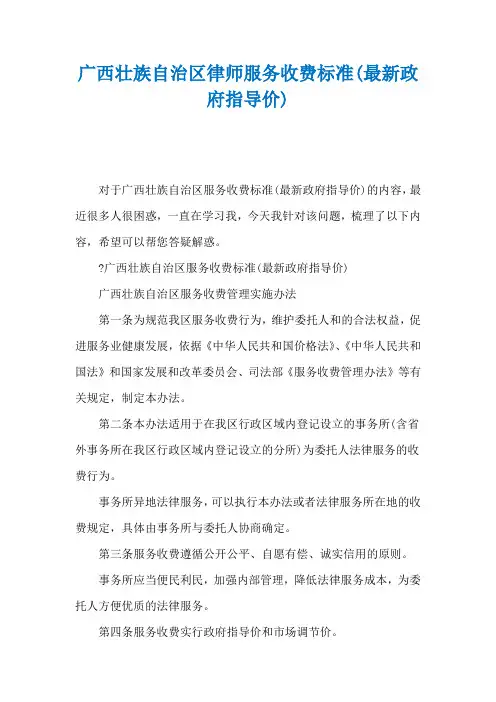 广西壮族自治区律师服务收费标准(最新政府指导价)

对于广西壮族自治区服务收费标准(最新政府指导价)的内容，最近很多人很困惑，一直在学习我，今天我针对该问题，梳理了以下内容，希望可以帮您答疑解惑。

?广西壮族自治区服务收费标准(最新政府指导价)

广西壮族自治区服务收费管理实施办法

第一条为规范我区服务收费行为，维护委托人和的合法权益，促进服务业健康发展，依据《中华人民共和国价格法》、《中华人民共和国法》和国家发展和改革委员会、司法部《服务收费管理办法》等有关规定，制定本办法。

第二条本办法适用于在我区行政区域内登记设立的事务所(含省外事务所在我区行政区域内登记设立的分所)为委托人法律服务的收费行为。

事务所异地法律服务，可以执行本办法或者法律服务所在地的收费规定，具体由事务所与委托人协商确定。

第三条服务收费遵循公开公平、自愿有偿、诚实信用的原则。

事务所应当便民利民，加强内部管理，降低法律服务成本，为委托人方便优质的法律服务。

第四条服务收费实行政府指导价和市场调节价。